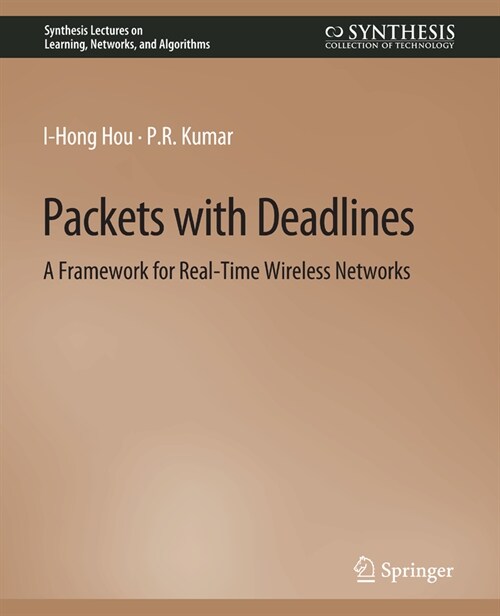 Synthesis Lectures on
Learning, Networks, and Algorithms

SYNTHESIS
COLLECTION OF TECHNOLOGY

I-Hong Hou · P.R. Kumar

Packets with Deadlines

A Framework for Real-Time Wireless Networks

Springer